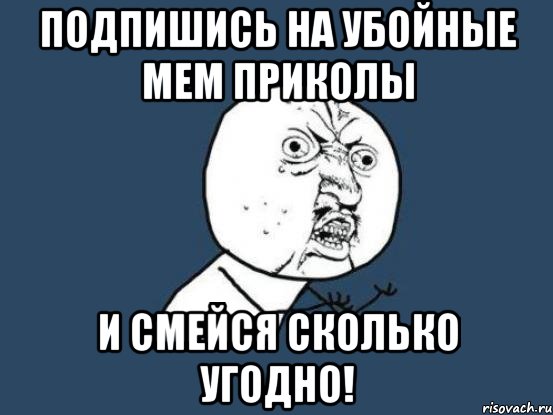 ПОДПИШИСЬ НА УБОЙНЫЕ МЕМ ПРИКОЛЫ

И СМЕЙСЯ СКОЛЬКО УГОДНО!

risovach.ru